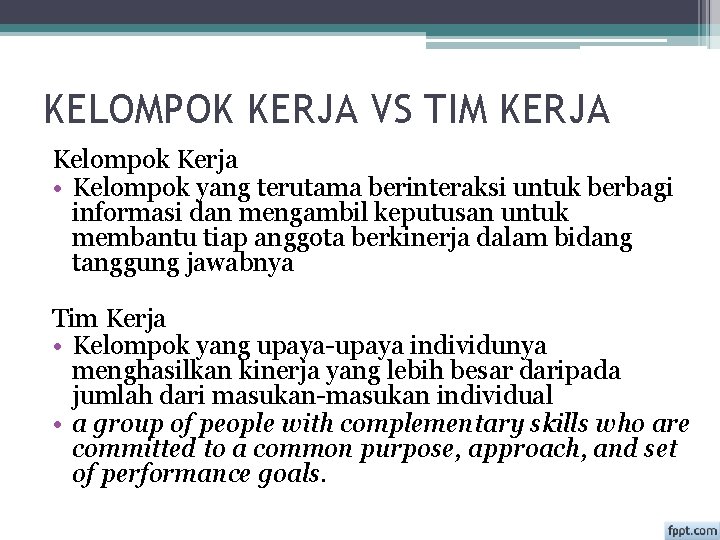 KELOMPOK KERJA VS TIM KERJA

Kelompok Kerja

• Kelompok yang terutama berinteraksi untuk berbagi informasi dan mengambil keputusan untuk membantu tiap anggota berkinerja dalam bidang tanggung jawabnya

Tim Kerja

• Kelompok yang upaya-upaya individunya menghasilkan kinerja yang lebih besar daripada jumlah dari masukan-masukan individual
• a group of people with complementary skills who are committed to a common purpose, approach, and set of performance goals.

fppt.com